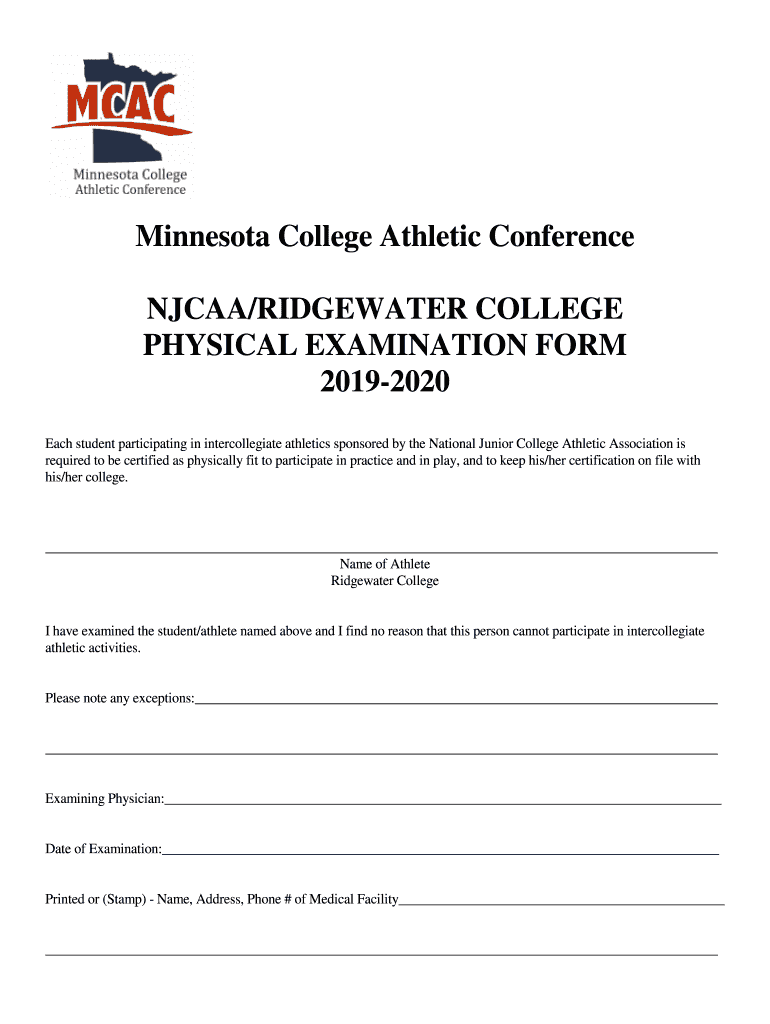 MCAC
Minnesota College
Athletic Conference

Minnesota College Athletic Conference

NJCAA/RIDGEWATER COLLEGE
PHYSICAL EXAMINATION FORM
2019-2020

Each student participating in intercollegiate athletics sponsored by the National Junior College Athletic Association is required to be certified as physically fit to participate in practice and in play, and to keep his/her certification on file with his/her college.

Name of Athlete
Ridgewater College

I have examined the student/athlete named above and I find no reason that this person cannot participate in intercollegiate athletic activities.

Please note any exceptions:

Examining Physician:

Date of Examination:

Printed or (Stamp) - Name, Address, Phone # of Medical Facility